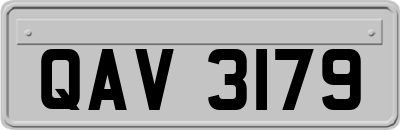 QAV 3179